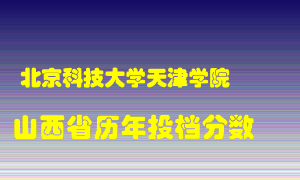 北京科技大学天津学院

山西省历年投档分数